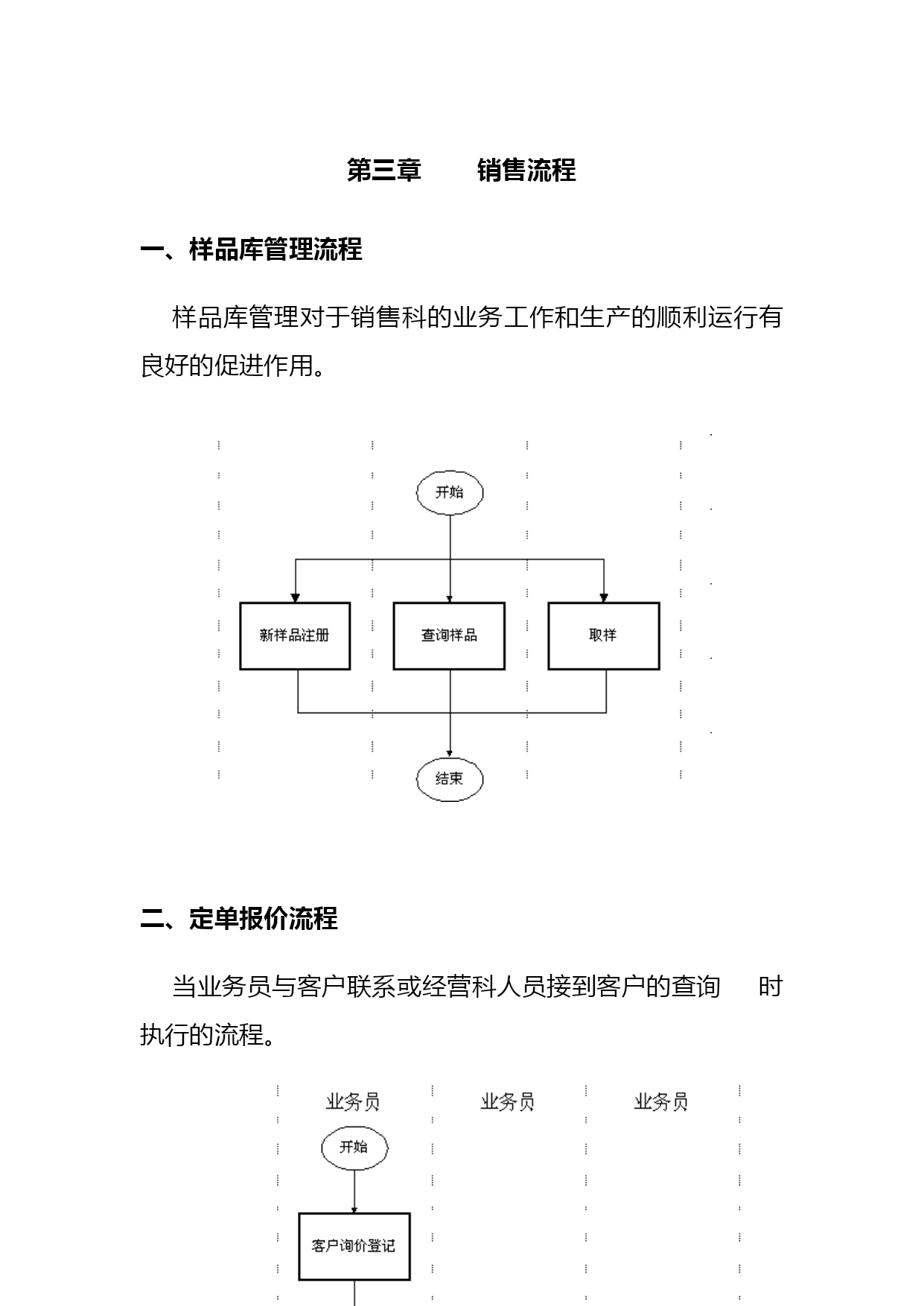 第三章　　销售流程

一、样品库管理流程

样品库管理对于销售科的业务工作和生产的顺利运行有良好的促进作用。

开始

新样品注册

查询样品

取样

结束

二、定单报价流程

当业务员与客户联系或经营科人员接到客户的查询　时执行的流程。

业务员

业务员

业务员

开始

客户询价登记